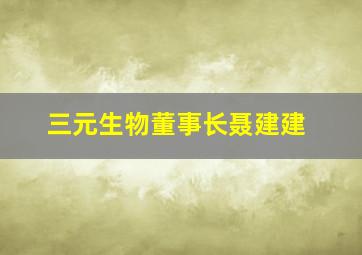 三元生物董事长聂建建